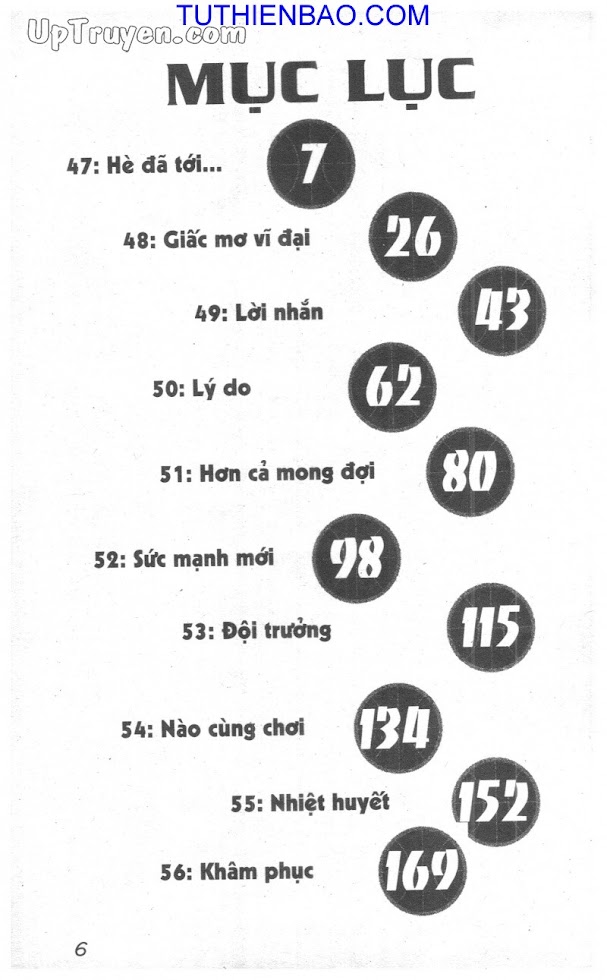 TUTHIENBAO.COM
UpTruyen.com

MỤC LỤC

47: Hè đã tới... 7

48: Giấc mơ vĩ đại 26

49: Lời nhắn 43

50: Lý do 62

51: Hơn cả mong đợi 80

52: Sức mạnh mới 98

53: Đội trưởng 115

54: Nào cùng chơi 134

55: Nhiệt huyết 152

56: Khâm phục 169

6